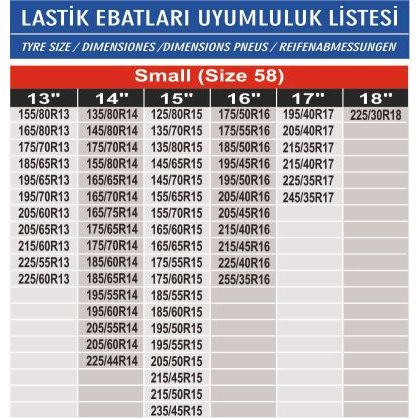 LASTİK EBATLARI UYUMLULUK LİSTESİ

TYRE SIZE / DIMENSIONES /DIMENSIONS PNEUS / REIFENABMESSUNGEN

Small (Size 58)

| 13" | 14" | 15" | 16" | 17" | 18" |
|---|---|---|---|---|---|
| 155/80R13 | 135/80R14 | 125/80R15 | 175/50R16 | 195/40R17 | 225/30R18 |
| 165/80R13 | 145/80R14 | 135/70R15 | 175/55R16 | 205/40R17 | |
| 175/70R13 | 175/70R14 | 135/80R15 | 185/50R16 | 215/35R17 | |
| 185/65R13 | 155/80R14 | 145/65R15 | 195/45R16 | 215/40R17 | |
| 195/65R13 | 165/65R14 | 145/70R15 | 195/50R16 | 225/35R17 | |
| 195/70R13 | 165/70R14 | 155/65R15 | 205/40R16 | 245/35R17 | |
| 205/60R13 | 165/75R14 | 155/70R15 | 205/45R16 | | |
| 205/65R13 | 175/65R14 | 165/60R15 | 215/40R16 | | |
| 215/60R13 | 175/70R14 | 165/65R15 | 215/45R16 | | |
| 225/55R13 | 185/60R14 | 175/55R15 | 225/40R16 | | |
| 225/60R13 | 185/65R14 | 175/60R15 | 255/35R16 | | |
| | 195/55R14 | 185/55R15 | | | |
| | 195/60R14 | 185/60R15 | | | |
| | 205/55R14 | 195/50R15 | | | |
| | 205/60R14 | 195/55R15 | | | |
| | 225/44R14 | 205/50R15 | | | |
| | | 215/45R15 | | | |
| | | 215/50R15 | | | |
| | | 235/45R15 | | | |